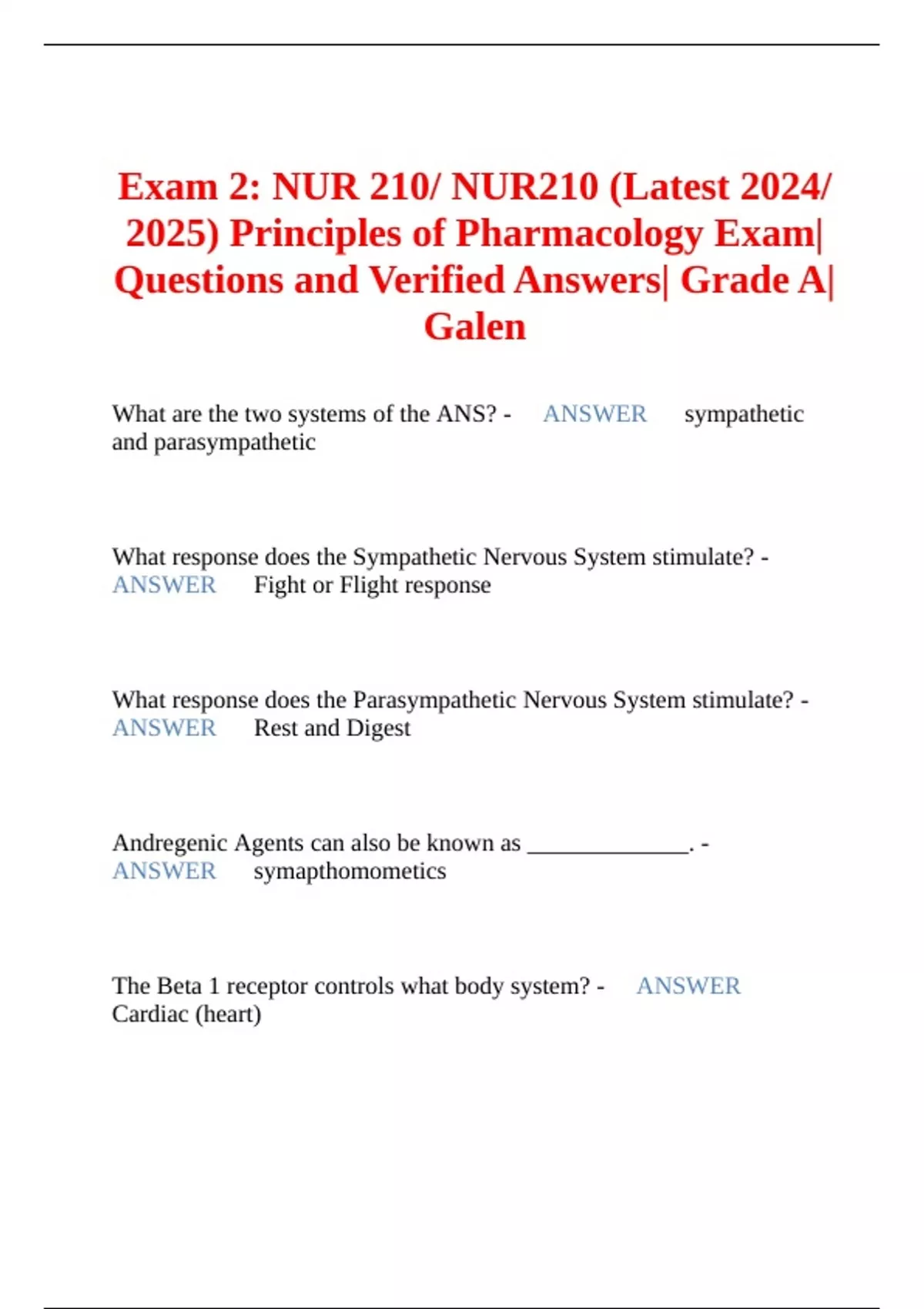 Exam 2: NUR 210/ NUR210 (Latest 2024/ 2025) Principles of Pharmacology Exam| Questions and Verified Answers| Grade A| Galen

What are the two systems of the ANS? - ANSWER sympathetic and parasympathetic

What response does the Sympathetic Nervous System stimulate? - ANSWER Fight or Flight response

What response does the Parasympathetic Nervous System stimulate? - ANSWER Rest and Digest

Andregenic Agents can also be known as ______________. - ANSWER symapthomometics

The Beta 1 receptor controls what body system? - ANSWER Cardiac (heart)